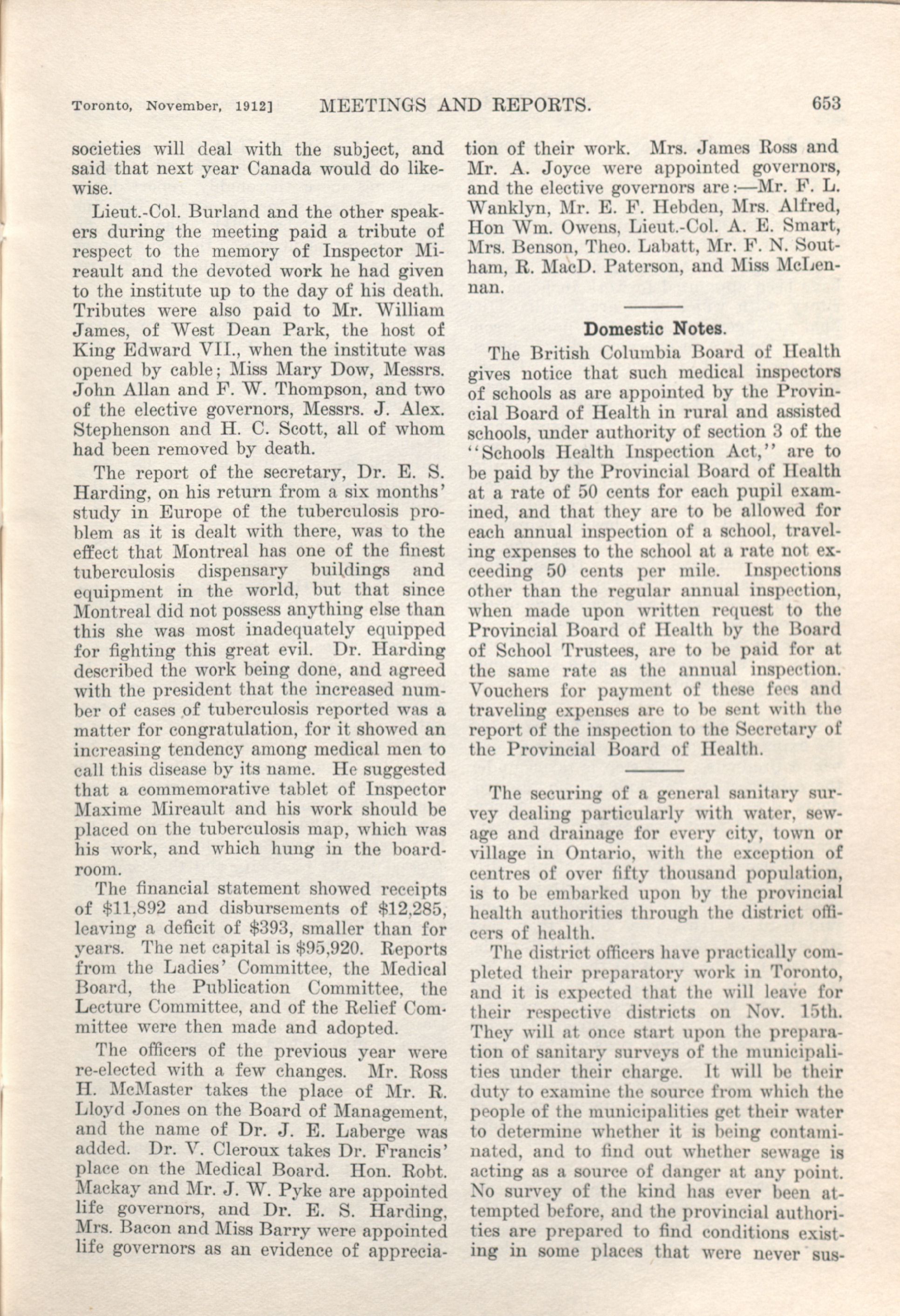 Toronto, November, 1912] MEETINGS AND REPORTS. 653

societies will deal with the subject, and said that next year Canada would do likewise.

Lieut.-Col. Burland and the other speakers during the meeting paid a tribute of respect to the memory of Inspector Mireault and the devoted work he had given to the institute up to the day of his death. Tributes were also paid to Mr. William James, of West Dean Park, the host of King Edward VII., when the institute was opened by cable; Miss Mary Dow, Messrs. John Allan and F. W. Thompson, and two of the elective governors, Messrs. J. Alex. Stephenson and H. C. Scott, all of whom had been removed by death.

The report of the secretary, Dr. E. S. Harding, on his return from a six months' study in Europe of the tuberculosis problem as it is dealt with there, was to the effect that Montreal has one of the finest tuberculosis dispensary buildings and equipment in the world, but that since Montreal did not possess anything else than this she was most inadequately equipped for fighting this great evil. Dr. Harding described the work being done, and agreed with the president that the increased number of cases of tuberculosis reported was a matter for congratulation, for it showed an increasing tendency among medical men to call this disease by its name. He suggested that a commemorative tablet of Inspector Maxime Mireault and his work should be placed on the tuberculosis map, which was his work, and which hung in the boardroom.

The financial statement showed receipts of $11,892 and disbursements of $12,285, leaving a deficit of $393, smaller than for years. The net capital is $95,920. Reports from the Ladies' Committee, the Medical Board, the Publication Committee, the Lecture Committee, and of the Relief Committee were then made and adopted.

The officers of the previous year were re-elected with a few changes. Mr. Ross H. McMaster takes the place of Mr. R. Lloyd Jones on the Board of Management, and the name of Dr. J. E. Laberge was added. Dr. V. Cleroux takes Dr. Francis' place on the Medical Board. Hon. Robt. Mackay and Mr. J. W. Pyke are appointed life governors, and Dr. E. S. Harding, Mrs. Bacon and Miss Barry were appointed life governors as an evidence of appreciation of their work. Mrs. James Ross and Mr. A. Joyce were appointed governors, and the elective governors are:—Mr. F. L. Wanklyn, Mr. E. F. Hebden, Mrs. Alfred, Hon Wm. Owens, Lieut.-Col. A. E. Smart, Mrs. Benson, Theo. Labatt, Mr. F. N. Southam, R. MacD. Paterson, and Miss McLennan.

Domestic Notes.

The British Columbia Board of Health gives notice that such medical inspectors of schools as are appointed by the Provincial Board of Health in rural and assisted schools, under authority of section 3 of the "Schools Health Inspection Act," are to be paid by the Provincial Board of Health at a rate of 50 cents for each pupil examined, and that they are to be allowed for each annual inspection of a school, traveling expenses to the school at a rate not exceeding 50 cents per mile. Inspections other than the regular annual inspection, when made upon written request to the Provincial Board of Health by the Board of School Trustees, are to be paid for at the same rate as the annual inspection. Vouchers for payment of these fees and traveling expenses are to be sent with the report of the inspection to the Secretary of the Provincial Board of Health.

The securing of a general sanitary survey dealing particularly with water, sewage and drainage for every city, town or village in Ontario, with the exception of centres of over fifty thousand population, is to be embarked upon by the provincial health authorities through the district officers of health.

The district officers have practically completed their preparatory work in Toronto, and it is expected that the will leave for their respective districts on Nov. 15th. They will at once start upon the preparation of sanitary surveys of the municipalities under their charge. It will be their duty to examine the source from which the people of the municipalities get their water to determine whether it is being contaminated, and to find out whether sewage is acting as a source of danger at any point. No survey of the kind has ever been attempted before, and the provincial authorities are prepared to find conditions existing in some places that were never sus-